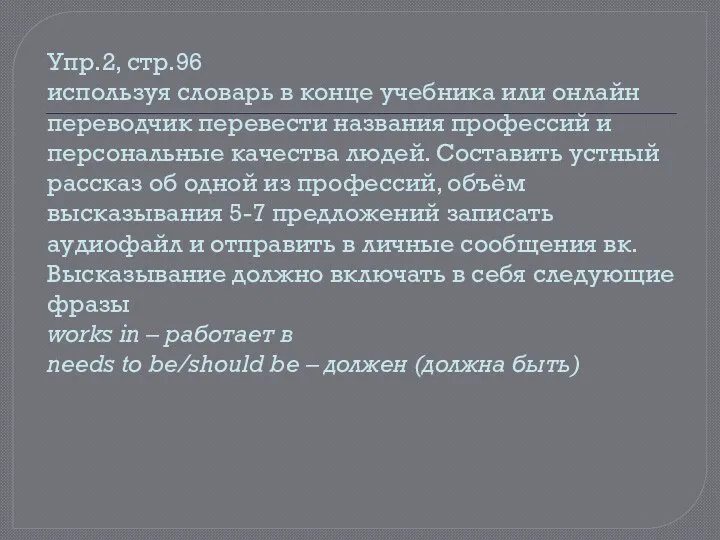 Упр.2, стр.96
используя словарь в конце учебника или онлайн переводчик перевести названия профессий и персональные качества людей. Составить устный рассказ об одной из профессий, объём высказывания 5-7 предложений записать аудиофайл и отправить в личные сообщения вк. Высказывание должно включать в себя следующие фразы
works in – работает в
needs to be/should be – должен (должна быть)